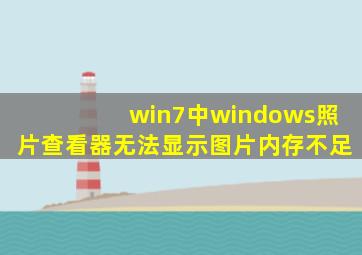 win7中windows照片查看器无法显示图片内存不足